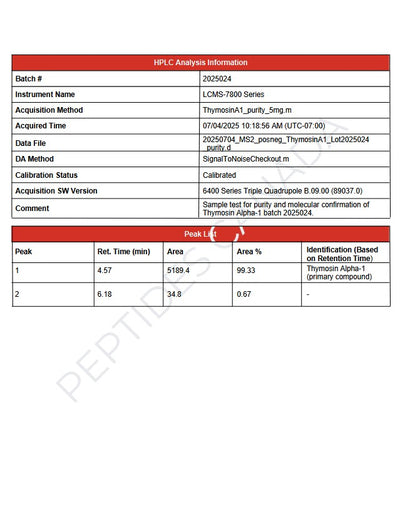 | HPLC Analysis Information | |
|---|---|
| Batch # | 2025024 |
| Instrument Name | LCMS-7800 Series |
| Acquisition Method | ThymosinA1_purity_5mg.m |
| Acquired Time | 07/04/2025 10:18:56 AM (UTC-07:00) |
| Data File | 20250704_MS2_posneg_ThymosinA1_Lot2025024_purity.d |
| DA Method | SignalToNoiseCheckout.m |
| Calibration Status | Calibrated |
| Acquisition SW Version | 6400 Series Triple Quadrupole B.09.00 (89037.0) |
| Comment | Sample test for purity and molecular confirmation of Thymosin Alpha-1 batch 2025024. |

Peak List

| Peak | Ret. Time (min) | Area | Area % | Identification (Based on Retention Time) |
|---|---|---|---|---|
| 1 | 4.57 | 5189.4 | 99.33 | Thymosin Alpha-1 (primary compound) |
| 2 | 6.18 | 34.8 | 0.67 | - |

PEPTIDES CANADA